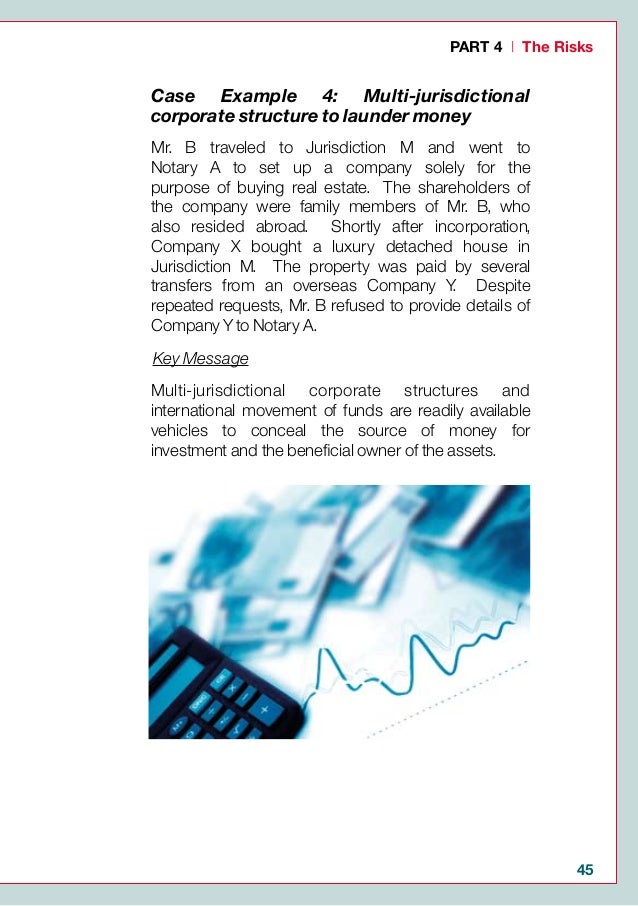 PART 4 | The Risks

Case Example 4: Multi-jurisdictional corporate structure to launder money

Mr. B traveled to Jurisdiction M and went to Notary A to set up a company solely for the purpose of buying real estate. The shareholders of the company were family members of Mr. B, who also resided abroad. Shortly after incorporation, Company X bought a luxury detached house in Jurisdiction M. The property was paid by several transfers from an overseas Company Y. Despite repeated requests, Mr. B refused to provide details of Company Y to Notary A.

Key Message

Multi-jurisdictional corporate structures and international movement of funds are readily available vehicles to conceal the source of money for investment and the beneficial owner of the assets.

45